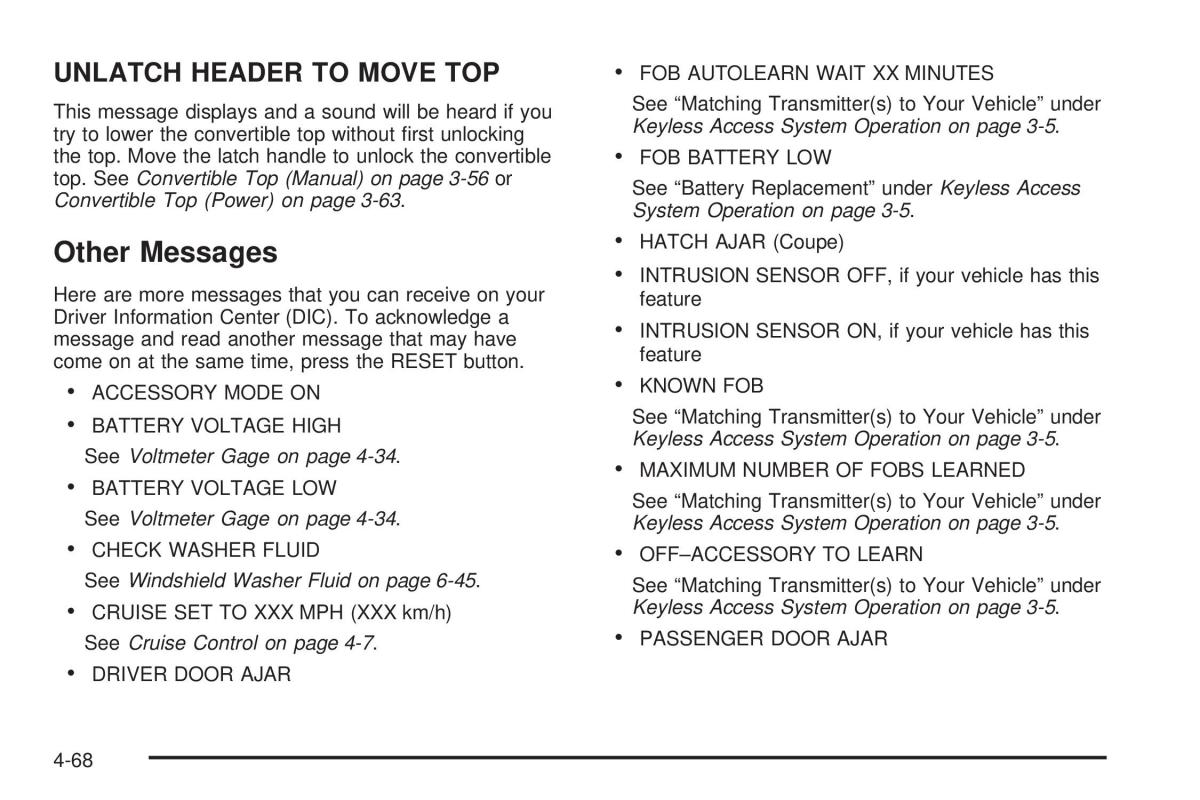 UNLATCH HEADER TO MOVE TOP

This message displays and a sound will be heard if you try to lower the convertible top without first unlocking the top. Move the latch handle to unlock the convertible top. See Convertible Top (Manual) on page 3-56 or Convertible Top (Power) on page 3-63.

Other Messages

Here are more messages that you can receive on your Driver Information Center (DIC). To acknowledge a message and read another message that may have come on at the same time, press the RESET button.

• ACCESSORY MODE ON

• BATTERY VOLTAGE HIGH

See Voltmeter Gage on page 4-34.

• BATTERY VOLTAGE LOW

See Voltmeter Gage on page 4-34.

• CHECK WASHER FLUID

See Windshield Washer Fluid on page 6-45.

• CRUISE SET TO XXX MPH (XXX km/h)

See Cruise Control on page 4-7.

• DRIVER DOOR AJAR

• FOB AUTOLEARN WAIT XX MINUTES

See “Matching Transmitter(s) to Your Vehicle” under Keyless Access System Operation on page 3-5.

• FOB BATTERY LOW

See “Battery Replacement” under Keyless Access System Operation on page 3-5.

• HATCH AJAR (Coupe)

• INTRUSION SENSOR OFF, if your vehicle has this feature

• INTRUSION SENSOR ON, if your vehicle has this feature

• KNOWN FOB

See “Matching Transmitter(s) to Your Vehicle” under Keyless Access System Operation on page 3-5.

• MAXIMUM NUMBER OF FOBS LEARNED

See “Matching Transmitter(s) to Your Vehicle” under Keyless Access System Operation on page 3-5.

• OFF–ACCESSORY TO LEARN

See “Matching Transmitter(s) to Your Vehicle” under Keyless Access System Operation on page 3-5.

• PASSENGER DOOR AJAR

4-68